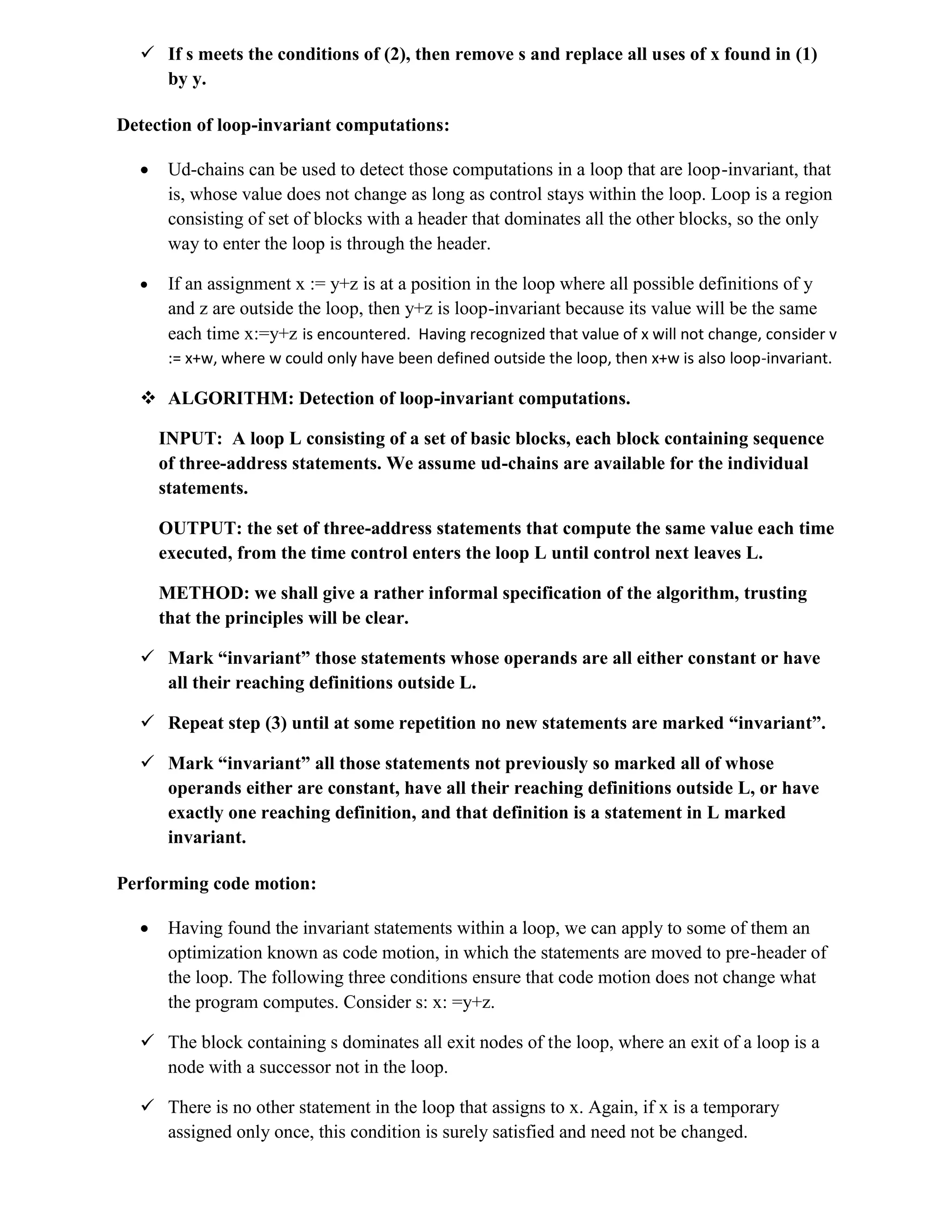 ✓ If s meets the conditions of (2), then remove s and replace all uses of x found in (1) by y.

Detection of loop-invariant computations:

• Ud-chains can be used to detect those computations in a loop that are loop-invariant, that is, whose value does not change as long as control stays within the loop. Loop is a region consisting of set of blocks with a header that dominates all the other blocks, so the only way to enter the loop is through the header.

• If an assignment x := y+z is at a position in the loop where all possible definitions of y and z are outside the loop, then y+z is loop-invariant because its value will be the same each time x:=y+z is encountered. Having recognized that value of x will not change, consider v := x+w, where w could only have been defined outside the loop, then x+w is also loop-invariant.

❖ ALGORITHM: Detection of loop-invariant computations.

INPUT: A loop L consisting of a set of basic blocks, each block containing sequence of three-address statements. We assume ud-chains are available for the individual statements.

OUTPUT: the set of three-address statements that compute the same value each time executed, from the time control enters the loop L until control next leaves L.

METHOD: we shall give a rather informal specification of the algorithm, trusting that the principles will be clear.

✓ Mark “invariant” those statements whose operands are all either constant or have all their reaching definitions outside L.

✓ Repeat step (3) until at some repetition no new statements are marked “invariant”.

✓ Mark “invariant” all those statements not previously so marked all of whose operands either are constant, have all their reaching definitions outside L, or have exactly one reaching definition, and that definition is a statement in L marked invariant.

Performing code motion:

• Having found the invariant statements within a loop, we can apply to some of them an optimization known as code motion, in which the statements are moved to pre-header of the loop. The following three conditions ensure that code motion does not change what the program computes. Consider s: x: =y+z.

✓ The block containing s dominates all exit nodes of the loop, where an exit of a loop is a node with a successor not in the loop.

✓ There is no other statement in the loop that assigns to x. Again, if x is a temporary assigned only once, this condition is surely satisfied and need not be changed.